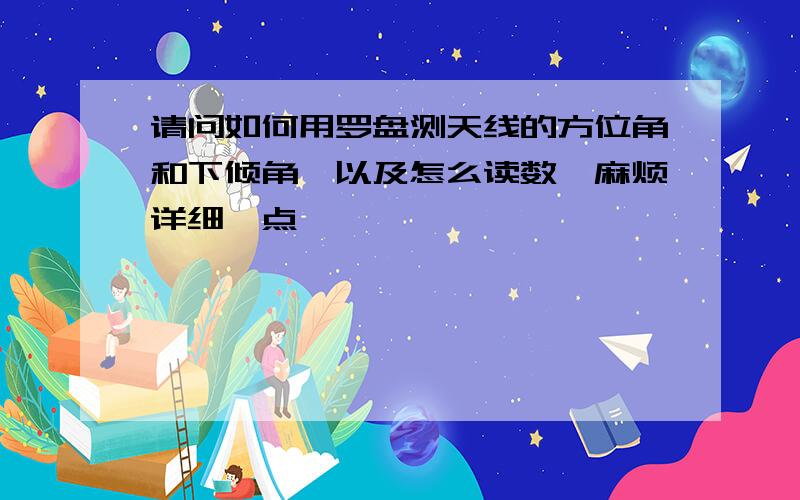 请问如何用罗盘测天线的方位角和下倾角,以及怎么读数,麻烦详细一点